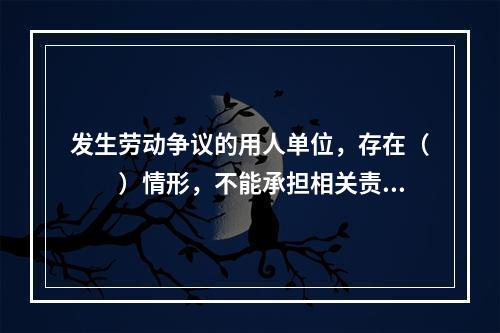 发生劳动争议的用人单位，存在（ ）情形，不能承担相关责...